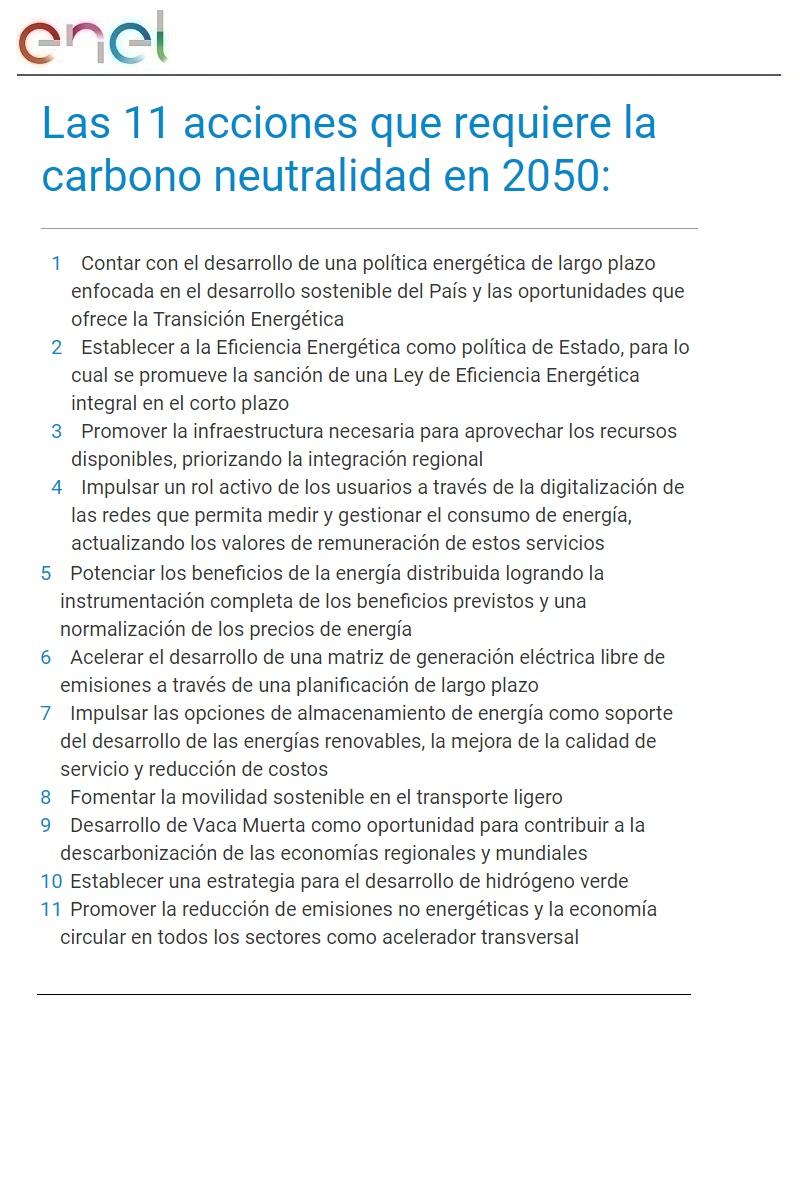 enel

Las 11 acciones que requiere la carbono neutralidad en 2050:

1 Contar con el desarrollo de una política energética de largo plazo enfocada en el desarrollo sostenible del País y las oportunidades que ofrece la Transición Energética

2 Establecer a la Eficiencia Energética como política de Estado, para lo cual se promueve la sanción de una Ley de Eficiencia Energética integral en el corto plazo

3 Promover la infraestructura necesaria para aprovechar los recursos disponibles, priorizando la integración regional

4 Impulsar un rol activo de los usuarios a través de la digitalización de las redes que permita medir y gestionar el consumo de energía, actualizando los valores de remuneración de estos servicios

5 Potenciar los beneficios de la energía distribuida logrando la instrumentación completa de los beneficios previstos y una normalización de los precios de energía

6 Acelerar el desarrollo de una matriz de generación eléctrica libre de emisiones a través de una planificación de largo plazo

7 Impulsar las opciones de almacenamiento de energía como soporte del desarrollo de las energías renovables, la mejora de la calidad de servicio y reducción de costos

8 Fomentar la movilidad sostenible en el transporte ligero

9 Desarrollo de Vaca Muerta como oportunidad para contribuir a la descarbonización de las economías regionales y mundiales

10 Establecer una estrategia para el desarrollo de hidrógeno verde

11 Promover la reducción de emisiones no energéticas y la economía circular en todos los sectores como acelerador transversal